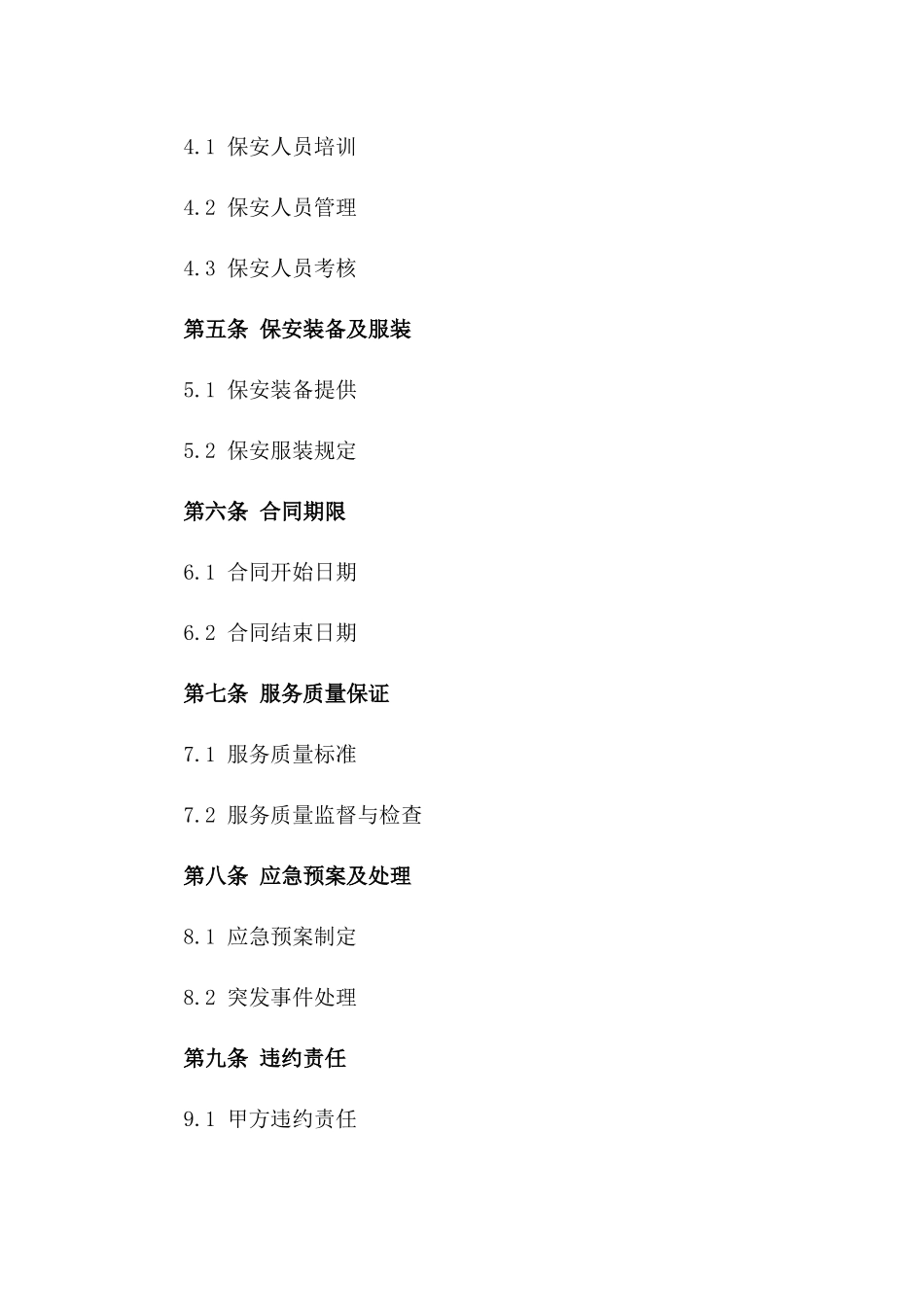 4.1 保安人员培训

4.2 保安人员管理

4.3 保安人员考核

第五条 保安装备及服装

5.1 保安装备提供

5.2 保安服装规定

第六条 合同期限

6.1 合同开始日期

6.2 合同结束日期

第七条 服务质量保证

7.1 服务质量标准

7.2 服务质量监督与检查

第八条 应急预案及处理

8.1 应急预案制定

8.2 突发事件处理

第九条 违约责任

9.1 甲方违约责任